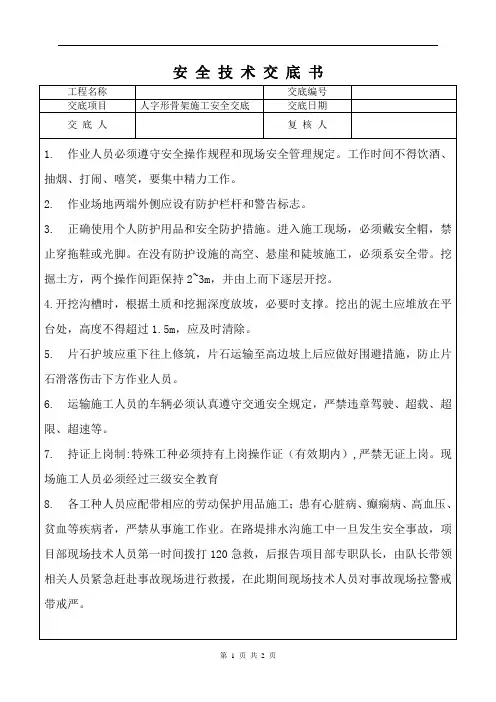 安 全 技 术 交 底 书

| 工程名称 |  | 交底编号 |  |
|---|---|---|---|
| 交底项目 | 人字形骨架施工安全交底 | 交底日期 |  |
| 交 底 人 |  | 复 核 人 |  |

1. 作业人员必须遵守安全操作规程和现场安全管理规定。工作时间不得饮酒、抽烟、打闹、嘻笑，要集中精力工作。

2. 作业场地两端外侧应设有防护栏杆和警告标志。

3. 正确使用个人防护用品和安全防护措施。进入施工现场，必须戴安全帽，禁止穿拖鞋或光脚。在没有防护设施的高空、悬崖和陡坡施工，必须系安全带。挖掘土方，两个操作间距保持 2~3m，并由上而下逐层开挖。

4.开挖沟槽时，根据土质和挖掘深度放坡，必要时支撑。挖出的泥土应堆放在平台处，高度不得超过 1.5m，应及时清除。

5. 片石护坡应重下往上修筑，片石运输至高边坡上后应做好围避措施，防止片石滑落伤击下方作业人员。

6. 运输施工人员的车辆必须认真遵守交通安全规定，严禁违章驾驶、超载、超限、超速等。

7. 持证上岗制:特殊工种必须持有上岗操作证（有效期内），严禁无证上岗。现场施工人员必须经过三级安全教育

8. 各工种人员应配带相应的劳动保护用品施工；患有心脏病、癫痫病、高血压、贫血等疾病者，严禁从事施工作业。在路堤排水沟施工中一旦发生安全事故，项目部现场技术人员第一时间拨打 120 急救，后报告项目部专职队长，由队长带领相关人员紧急赶赴事故现场进行救援，在此期间现场技术人员对事故现场拉警戒带戒严。

第 1 页 共 2 页